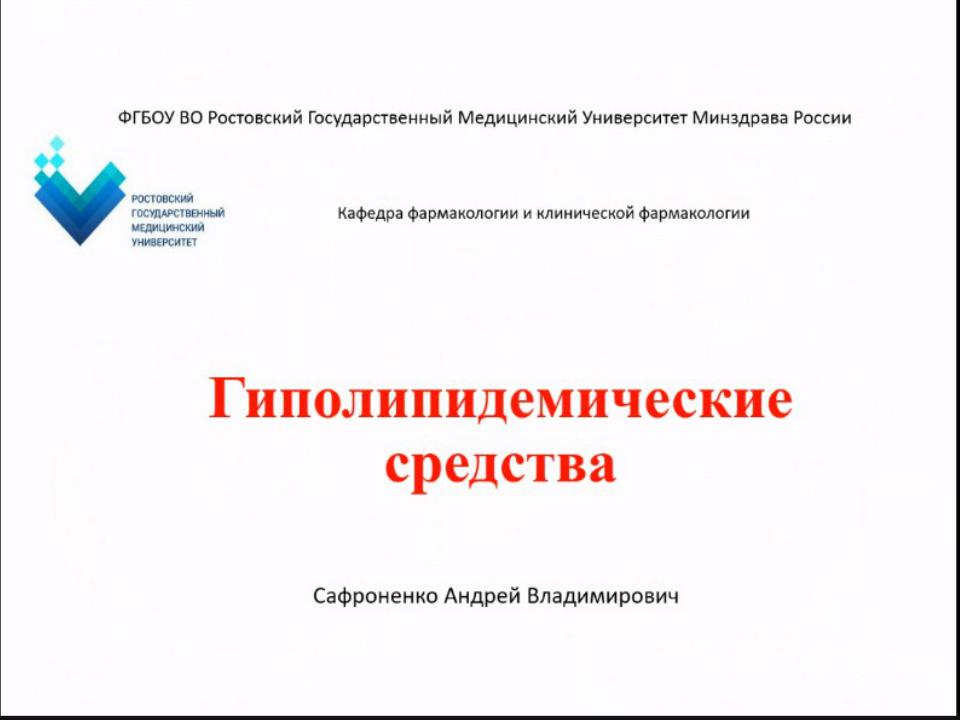 ФГБОУ ВО Ростовский Государственный Медицинский Университет Минздрава России

РОСТОВСКИЙ ГОСУДАРСТВЕННЫЙ МЕДИЦИНСКИЙ УНИВЕРСИТЕТ

Кафедра фармакологии и клинической фармакологии

Гиполипидемические средства

Сафроненко Андрей Владимирович